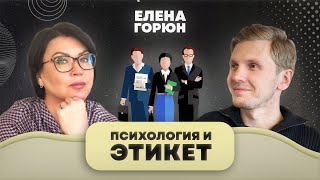 ЕЛЕНА ГОРЮН

ПСИХОЛОГИЯ И ЭТИКЕТ